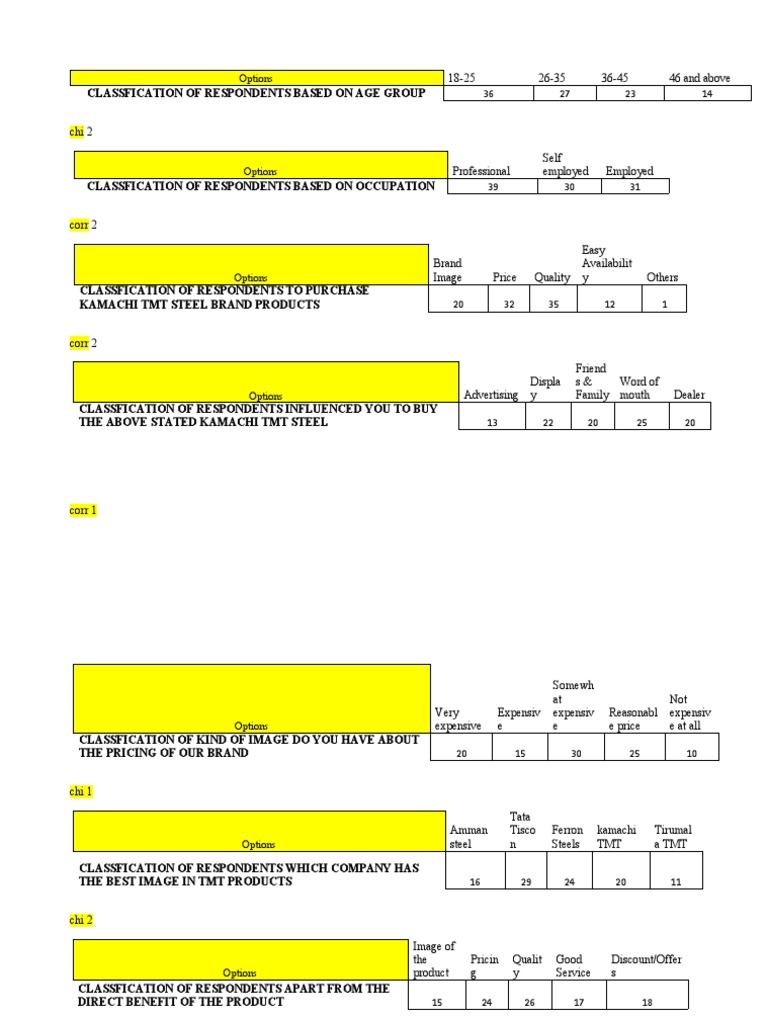 | Options | 18-25 | 26-35 | 36-45 | 46 and above |
|---|---|---|---|---|
| CLASSFICATION OF RESPONDENTS BASED ON AGE GROUP | 36 | 27 | 23 | 14 |

chi 2

| Options | Professional | Self employed | Employed |
|---|---|---|---|
| CLASSFICATION OF RESPONDENTS BASED ON OCCUPATION | 39 | 30 | 31 |

corr 2

| Options | Brand Image | Price | Quality | Easy Availability | Others |
|---|---|---|---|---|---|
| CLASSFICATION OF RESPONDENTS TO PURCHASE KAMACHI TMT STEEL BRAND PRODUCTS | 20 | 32 | 35 | 12 | 1 |

corr 2

| Options | Advertising | Display | Friends & Family | Word of mouth | Dealer |
|---|---|---|---|---|---|
| CLASSFICATION OF RESPONDENTS INFLUENCED YOU TO BUY THE ABOVE STATED KAMACHI TMT STEEL | 13 | 22 | 20 | 25 | 20 |

corr 1

| Options | Very expensive | Expensive | Somewhat expensive | Reasonable price | Not expensive at all |
|---|---|---|---|---|---|
| CLASSFICATION OF KIND OF IMAGE DO YOU HAVE ABOUT THE PRICING OF OUR BRAND | 20 | 15 | 30 | 25 | 10 |

chi 1

| Options | Amman steel | Tata Tiscon | Ferron Steels | kamachi TMT | Tirumala TMT |
|---|---|---|---|---|---|
| CLASSFICATION OF RESPONDENTS WHICH COMPANY HAS THE BEST IMAGE IN TMT PRODUCTS | 16 | 29 | 24 | 20 | 11 |

chi 2

| Options | Image of the product | Pricing | Quality | Good Service | Discount/Offers |
|---|---|---|---|---|---|
| CLASSFICATION OF RESPONDENTS APART FROM THE DIRECT BENEFIT OF THE PRODUCT | 15 | 24 | 26 | 17 | 18 |